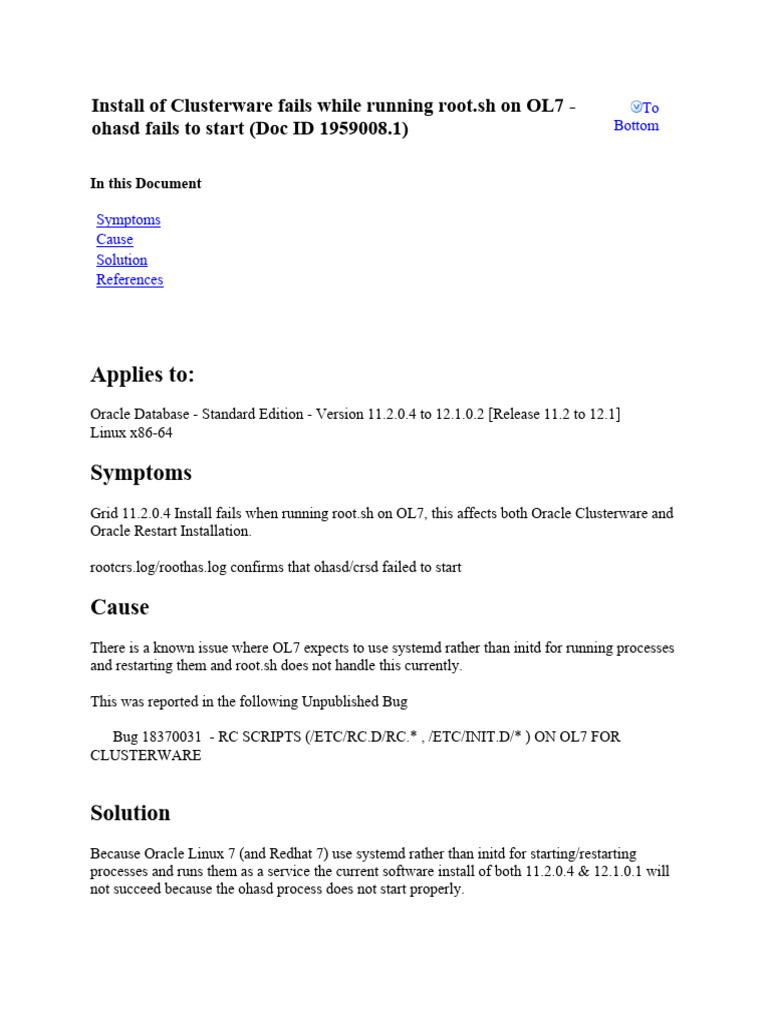 Install of Clusterware fails while running root.sh on OL7 - ohasd fails to start (Doc ID 1959008.1)

To Bottom

In this Document

Symptoms
Cause
Solution
References

Applies to:

Oracle Database - Standard Edition - Version 11.2.0.4 to 12.1.0.2 [Release 11.2 to 12.1]
Linux x86-64

Symptoms

Grid 11.2.0.4 Install fails when running root.sh on OL7, this affects both Oracle Clusterware and Oracle Restart Installation.

rootcrs.log/roothas.log confirms that ohasd/crsd failed to start

Cause

There is a known issue where OL7 expects to use systemd rather than initd for running processes and restarting them and root.sh does not handle this currently.

This was reported in the following Unpublished Bug

Bug 18370031 - RC SCRIPTS (/ETC/RC.D/RC.* , /ETC/INIT.D/* ) ON OL7 FOR CLUSTERWARE

Solution

Because Oracle Linux 7 (and Redhat 7) use systemd rather than initd for starting/restarting processes and runs them as a service the current software install of both 11.2.0.4 & 12.1.0.1 will not succeed because the ohasd process does not start properly.